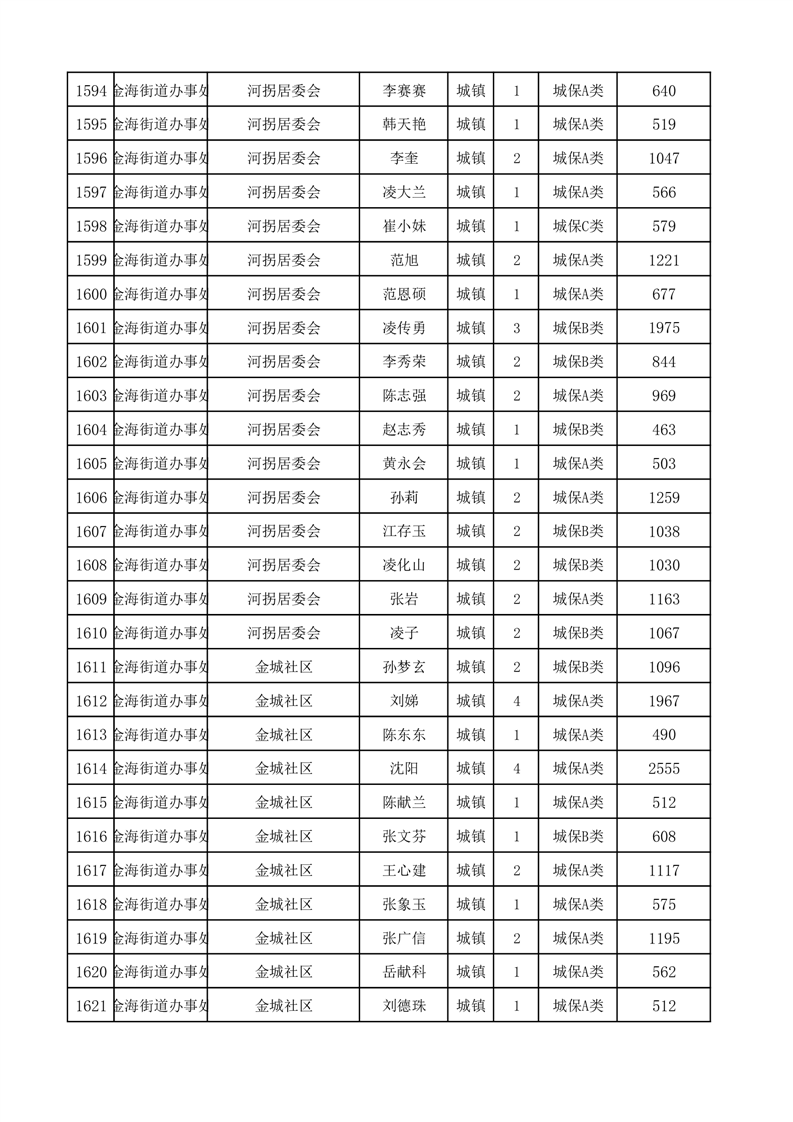 | 1594 | 金海街道办事处 | 河拐居委会 | 李赛赛 | 城镇 | 1 | 城保A类 | 640 |
|---|---|---|---|---|---|---|---|
| 1595 | 金海街道办事处 | 河拐居委会 | 韩天艳 | 城镇 | 1 | 城保A类 | 519 |
| 1596 | 金海街道办事处 | 河拐居委会 | 李奎 | 城镇 | 2 | 城保A类 | 1047 |
| 1597 | 金海街道办事处 | 河拐居委会 | 凌大兰 | 城镇 | 1 | 城保A类 | 566 |
| 1598 | 金海街道办事处 | 河拐居委会 | 崔小妹 | 城镇 | 1 | 城保C类 | 579 |
| 1599 | 金海街道办事处 | 河拐居委会 | 范旭 | 城镇 | 2 | 城保A类 | 1221 |
| 1600 | 金海街道办事处 | 河拐居委会 | 范恩硕 | 城镇 | 1 | 城保A类 | 677 |
| 1601 | 金海街道办事处 | 河拐居委会 | 凌传勇 | 城镇 | 3 | 城保B类 | 1975 |
| 1602 | 金海街道办事处 | 河拐居委会 | 李秀荣 | 城镇 | 2 | 城保B类 | 844 |
| 1603 | 金海街道办事处 | 河拐居委会 | 陈志强 | 城镇 | 2 | 城保A类 | 969 |
| 1604 | 金海街道办事处 | 河拐居委会 | 赵志秀 | 城镇 | 1 | 城保B类 | 463 |
| 1605 | 金海街道办事处 | 河拐居委会 | 黄永会 | 城镇 | 1 | 城保A类 | 503 |
| 1606 | 金海街道办事处 | 河拐居委会 | 孙莉 | 城镇 | 2 | 城保A类 | 1259 |
| 1607 | 金海街道办事处 | 河拐居委会 | 江存玉 | 城镇 | 2 | 城保B类 | 1038 |
| 1608 | 金海街道办事处 | 河拐居委会 | 凌化山 | 城镇 | 2 | 城保B类 | 1030 |
| 1609 | 金海街道办事处 | 河拐居委会 | 张岩 | 城镇 | 2 | 城保A类 | 1163 |
| 1610 | 金海街道办事处 | 河拐居委会 | 凌子 | 城镇 | 2 | 城保B类 | 1067 |
| 1611 | 金海街道办事处 | 金城社区 | 孙梦玄 | 城镇 | 2 | 城保B类 | 1096 |
| 1612 | 金海街道办事处 | 金城社区 | 刘娣 | 城镇 | 4 | 城保A类 | 1967 |
| 1613 | 金海街道办事处 | 金城社区 | 陈东东 | 城镇 | 1 | 城保A类 | 490 |
| 1614 | 金海街道办事处 | 金城社区 | 沈阳 | 城镇 | 4 | 城保A类 | 2555 |
| 1615 | 金海街道办事处 | 金城社区 | 陈献兰 | 城镇 | 1 | 城保A类 | 512 |
| 1616 | 金海街道办事处 | 金城社区 | 张文芬 | 城镇 | 1 | 城保B类 | 608 |
| 1617 | 金海街道办事处 | 金城社区 | 王心建 | 城镇 | 2 | 城保A类 | 1117 |
| 1618 | 金海街道办事处 | 金城社区 | 张象玉 | 城镇 | 1 | 城保A类 | 575 |
| 1619 | 金海街道办事处 | 金城社区 | 张广信 | 城镇 | 2 | 城保A类 | 1195 |
| 1620 | 金海街道办事处 | 金城社区 | 岳献科 | 城镇 | 1 | 城保A类 | 562 |
| 1621 | 金海街道办事处 | 金城社区 | 刘德珠 | 城镇 | 1 | 城保A类 | 512 |